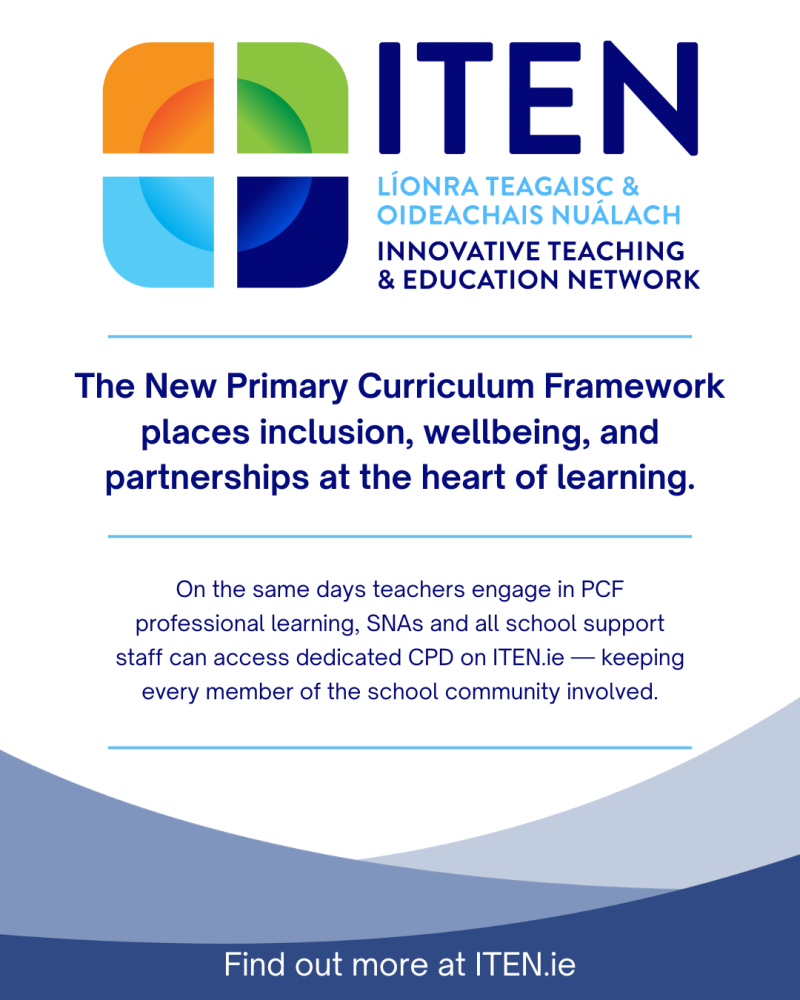 ITEN
LÍONRA TEAGAISC & OIDEACHAIS NUÁLACH
INNOVATIVE TEACHING & EDUCATION NETWORK

The New Primary Curriculum Framework places inclusion, wellbeing, and partnerships at the heart of learning.

On the same days teachers engage in PCF professional learning, SNAs and all school support staff can access dedicated CPD on ITEN.ie — keeping every member of the school community involved.

Find out more at ITEN.ie